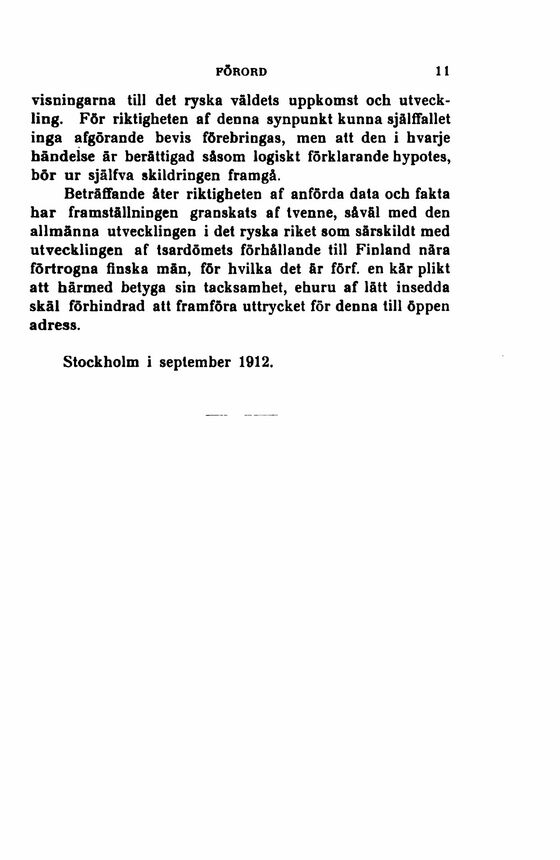 FÖRORD 11

visningarna till det ryska väldets uppkomst och utveckling. För riktigheten af denna synpunkt kunna själffallet inga afgörande bevis förebringas, men att den i hvarje händelse är berättigad såsom logiskt förklarande hypotes, bör ur själfva skildringen framgå.

Beträffande åter riktigheten af anförda data och fakta har framställningen granskats af tvenne, såväl med den allmänna utvecklingen i det ryska riket som särskildt med utvecklingen af tsardömets förhållande till Finland nära förtrogna finska män, för hvilka det är förf. en kär plikt att härmed betyga sin tacksamhet, ehuru af lätt insedda skäl förhindrad att framföra uttrycket för denna till öppen adress.

Stockholm i september 1912.